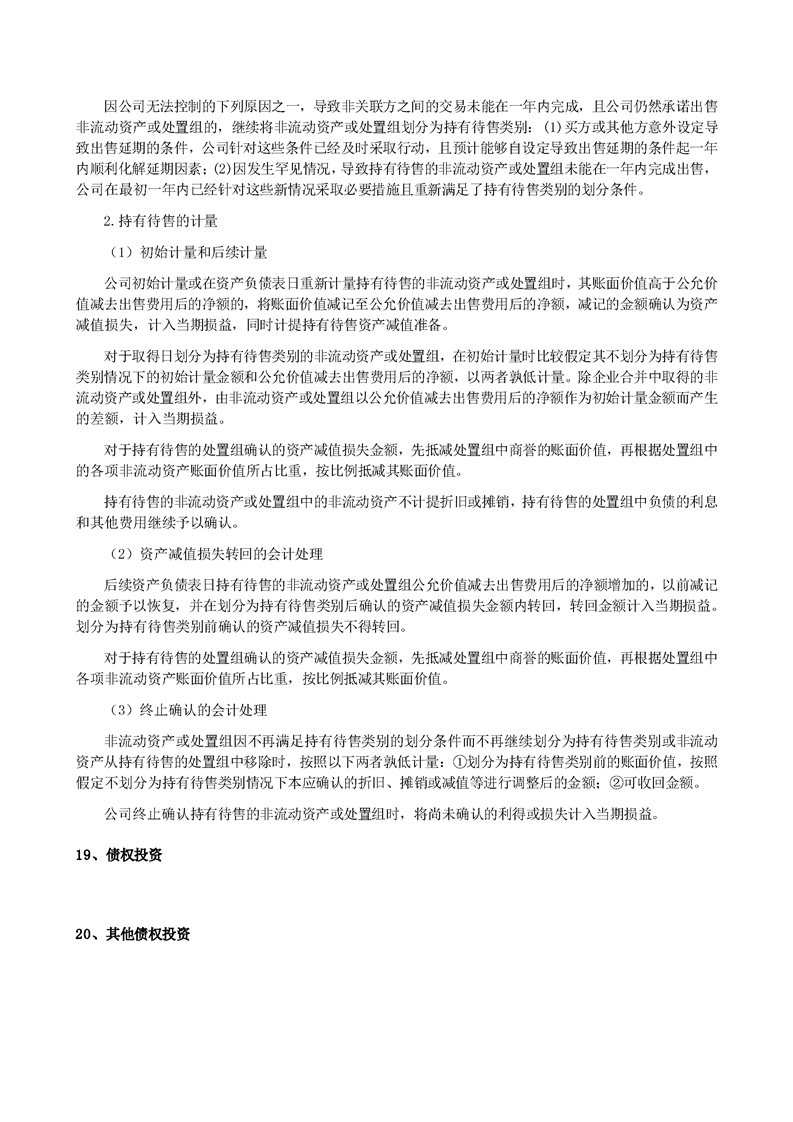 因公司无法控制的下列原因之一，导致非关联方之间的交易未能在一年内完成，且公司仍然承诺出售非流动资产或处置组的，继续将非流动资产或处置组划分为持有待售类别：(1)买方或其他方意外设定导致出售延期的条件，公司针对这些条件已经及时采取行动，且预计能够自设定导致出售延期的条件起一年内顺利化解延期因素；(2)因发生罕见情况，导致持有待售的非流动资产或处置组未能在一年内完成出售，公司在最初一年内已经针对这些新情况采取必要措施且重新满足了持有待售类别的划分条件。

2.持有待售的计量

（1）初始计量和后续计量

公司初始计量或在资产负债表日重新计量持有待售的非流动资产或处置组时，其账面价值高于公允价值减去出售费用后的净额的，将账面价值减记至公允价值减去出售费用后的净额，减记的金额确认为资产减值损失，计入当期损益，同时计提持有待售资产减值准备。

对于取得日划分为持有待售类别的非流动资产或处置组，在初始计量时比较假定其不划分为持有待售类别情况下的初始计量金额和公允价值减去出售费用后的净额，以两者孰低计量。除企业合并中取得的非流动资产或处置组外，由非流动资产或处置组以公允价值减去出售费用后的净额作为初始计量金额而产生的差额，计入当期损益。

对于持有待售的处置组确认的资产减值损失金额，先抵减处置组中商誉的账面价值，再根据处置组中的各项非流动资产账面价值所占比重，按比例抵减其账面价值。

持有待售的非流动资产或处置组中的非流动资产不计提折旧或摊销，持有待售的处置组中负债的利息和其他费用继续予以确认。

（2）资产减值损失转回的会计处理

后续资产负债表日持有待售的非流动资产或处置组公允价值减去出售费用后的净额增加的，以前减记的金额予以恢复，并在划分为持有待售类别后确认的资产减值损失金额内转回，转回金额计入当期损益。划分为持有待售类别前确认的资产减值损失不得转回。

对于持有待售的处置组确认的资产减值损失金额，先抵减处置组中商誉的账面价值，再根据处置组中各项非流动资产账面价值所占比重，按比例抵减其账面价值。

（3）终止确认的会计处理

非流动资产或处置组因不再满足持有待售类别的划分条件而不再继续划分为持有待售类别或非流动资产从持有待售的处置组中移除时，按照以下两者孰低计量：①划分为持有待售类别前的账面价值，按照假定不划分为持有待售类别情况下本应确认的折旧、摊销或减值等进行调整后的金额；②可收回金额。

公司终止确认持有待售的非流动资产或处置组时，将尚未确认的利得或损失计入当期损益。

19、债权投资

20、其他债权投资